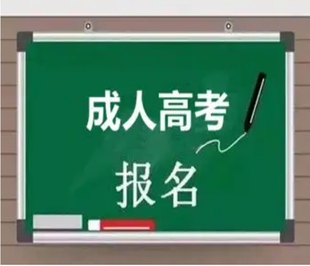 成人高考

报名